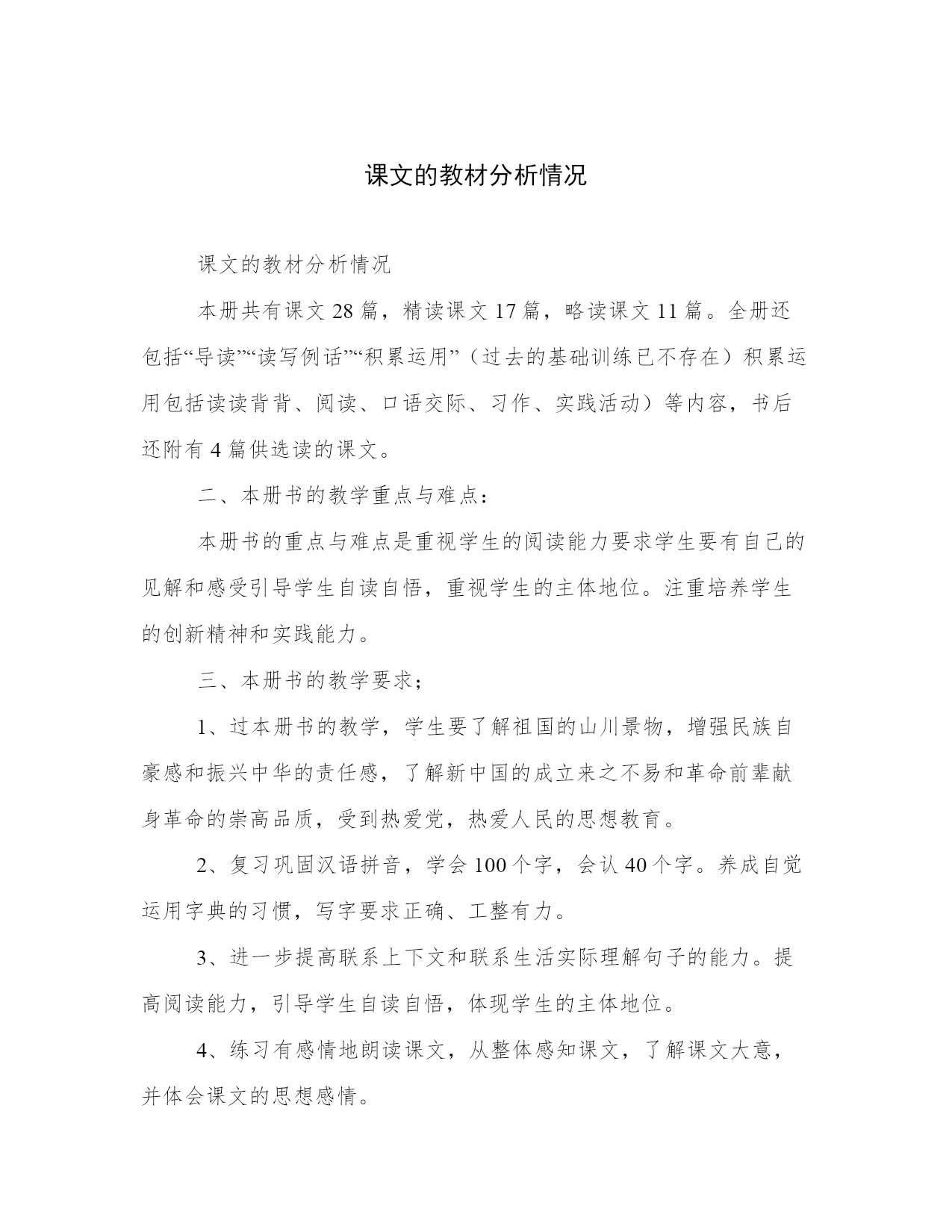 课文的教材分析情况

课文的教材分析情况

本册共有课文 28 篇，精读课文 17 篇，略读课文 11 篇。全册还包括“导读”“读写例话”“积累运用”（过去的基础训练已不存在）积累运用包括读读背背、阅读、口语交际、习作、实践活动）等内容，书后还附有 4 篇供选读的课文。

二、本册书的教学重点与难点：

本册书的重点与难点是重视学生的阅读能力要求学生要有自己的见解和感受引导学生自读自悟，重视学生的主体地位。注重培养学生的创新精神和实践能力。

三、本册书的教学要求；

1、过本册书的教学，学生要了解祖国的山川景物，增强民族自豪感和振兴中华的责任感，了解新中国的成立来之不易和革命前辈献身革命的崇高品质，受到热爱党，热爱人民的思想教育。

2、复习巩固汉语拼音，学会 100 个字，会认 40 个字。养成自觉运用字典的习惯，写字要求正确、工整有力。

3、进一步提高联系上下文和联系生活实际理解句子的能力。提高阅读能力，引导学生自读自悟，体现学生的主体地位。

4、练习有感情地朗读课文，从整体感知课文，了解课文大意，并体会课文的思想感情。